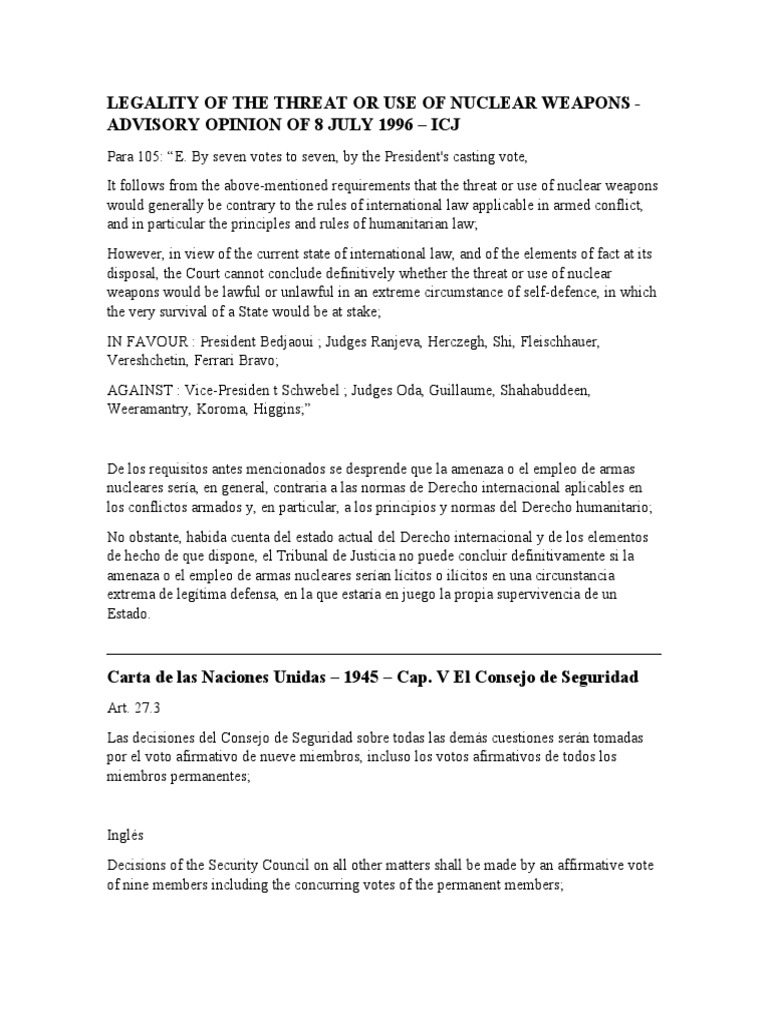 LEGALITY OF THE THREAT OR USE OF NUCLEAR WEAPONS - ADVISORY OPINION OF 8 JULY 1996 – ICJ

Para 105: “E. By seven votes to seven, by the President's casting vote,

It follows from the above-mentioned requirements that the threat or use of nuclear weapons would generally be contrary to the rules of international law applicable in armed conflict, and in particular the principles and rules of humanitarian law;

However, in view of the current state of international law, and of the elements of fact at its disposal, the Court cannot conclude definitively whether the threat or use of nuclear weapons would be lawful or unlawful in an extreme circumstance of self-defence, in which the very survival of a State would be at stake;

IN FAVOUR : President Bedjaoui ; Judges Ranjeva, Herczegh, Shi, Fleischhauer, Vereshchetin, Ferrari Bravo;

AGAINST : Vice-Presiden t Schwebel ; Judges Oda, Guillaume, Shahabuddeen, Weeramantry, Koroma, Higgins;”

De los requisitos antes mencionados se desprende que la amenaza o el empleo de armas nucleares sería, en general, contraria a las normas de Derecho internacional aplicables en los conflictos armados y, en particular, a los principios y normas del Derecho humanitario;

No obstante, habida cuenta del estado actual del Derecho internacional y de los elementos de hecho de que dispone, el Tribunal de Justicia no puede concluir definitivamente si la amenaza o el empleo de armas nucleares serían lícitos o ilícitos en una circunstancia extrema de legítima defensa, en la que estaría en juego la propia supervivencia de un Estado.

Carta de las Naciones Unidas – 1945 – Cap. V El Consejo de Seguridad

Art. 27.3

Las decisiones del Consejo de Seguridad sobre todas las demás cuestiones serán tomadas por el voto afirmativo de nueve miembros, incluso los votos afirmativos de todos los miembros permanentes;

Inglés

Decisions of the Security Council on all other matters shall be made by an affirmative vote of nine members including the concurring votes of the permanent members;